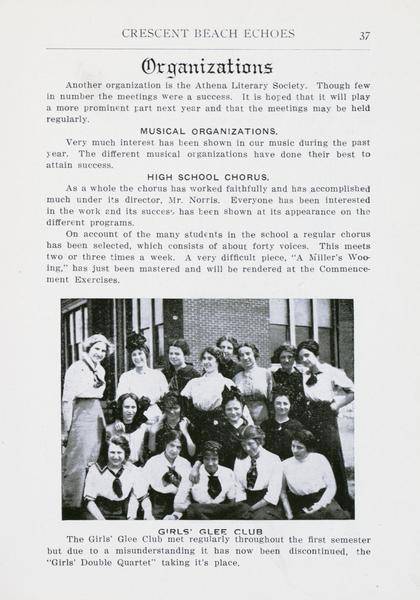 CRESCENT BEACH ECHOES 37

Organizations

Another organization is the Athena Literary Society. Though few in number the meetings were a success. It is hoped that it will play a more prominent part next year and that the meetings may be held regularly.

MUSICAL ORGANIZATIONS.

Very much interest has been shown in our music during the past year. The different musical organizations have done their best to attain success.

HIGH SCHOOL CHORUS.

As a whole the chorus has worked faithfully and has accomplished much under its director, Mr. Norris. Everyone has been interested in the work and its success has been shown at its appearance on the different programs.

On account of the many students in the school a regular chorus has been selected, which consists of about forty voices. This meets two or three times a week. A very difficult piece, "A Miller's Wooing," has just been mastered and will be rendered at the Commencement Exercises.

GIRLS' GLEE CLUB

The Girls' Glee Club met regularly throughout the first semester but due to a misunderstanding it has now been discontinued, the "Girls' Double Quartet" taking it's place.